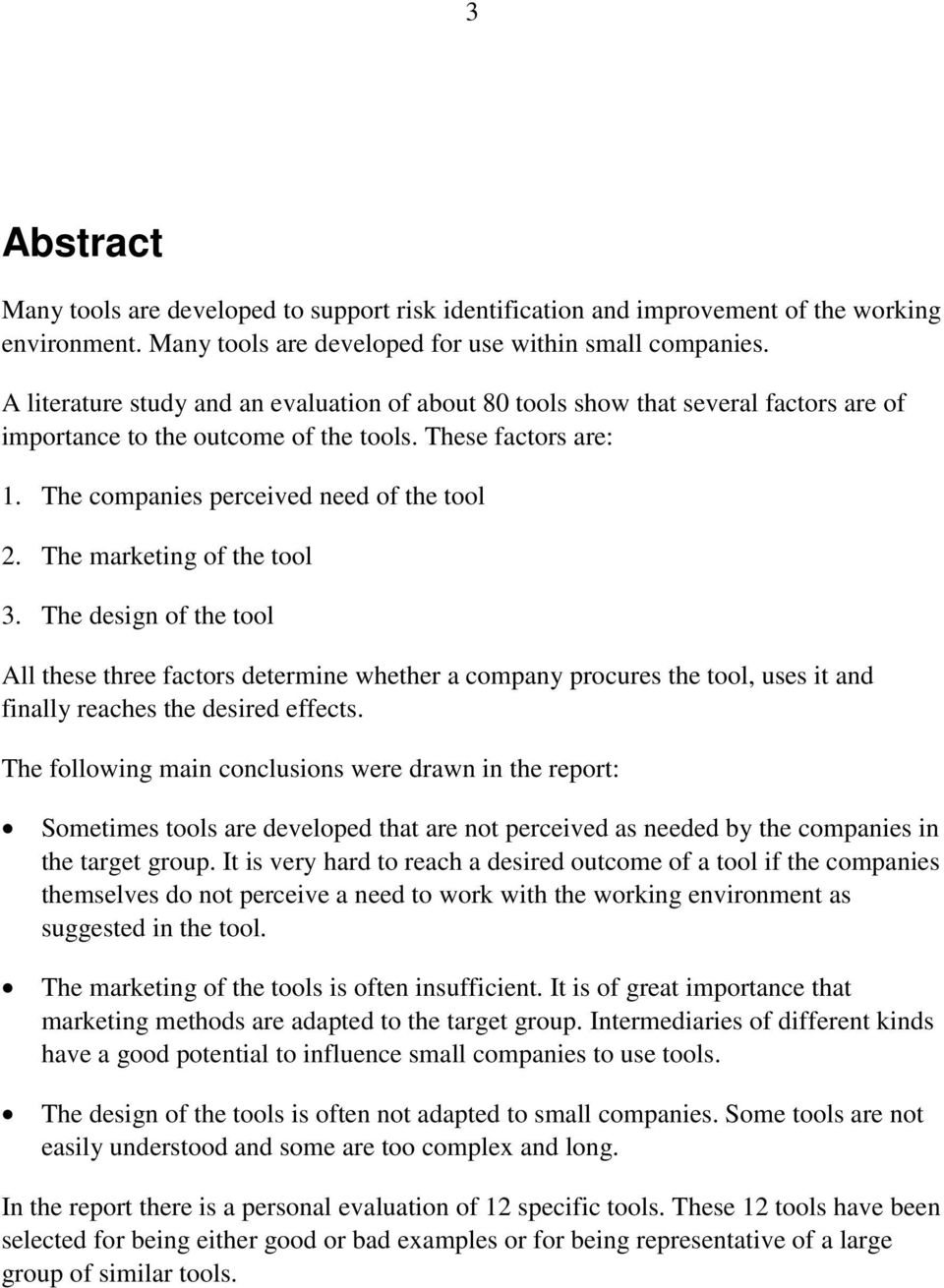 3

Abstract

Many tools are developed to support risk identification and improvement of the working environment. Many tools are developed for use within small companies.

A literature study and an evaluation of about 80 tools show that several factors are of importance to the outcome of the tools. These factors are:

1. The companies perceived need of the tool

2. The marketing of the tool

3. The design of the tool

All these three factors determine whether a company procures the tool, uses it and finally reaches the desired effects.

The following main conclusions were drawn in the report:

• Sometimes tools are developed that are not perceived as needed by the companies in the target group. It is very hard to reach a desired outcome of a tool if the companies themselves do not perceive a need to work with the working environment as suggested in the tool.

• The marketing of the tools is often insufficient. It is of great importance that marketing methods are adapted to the target group. Intermediaries of different kinds have a good potential to influence small companies to use tools.

• The design of the tools is often not adapted to small companies. Some tools are not easily understood and some are too complex and long.

In the report there is a personal evaluation of 12 specific tools. These 12 tools have been selected for being either good or bad examples or for being representative of a large group of similar tools.